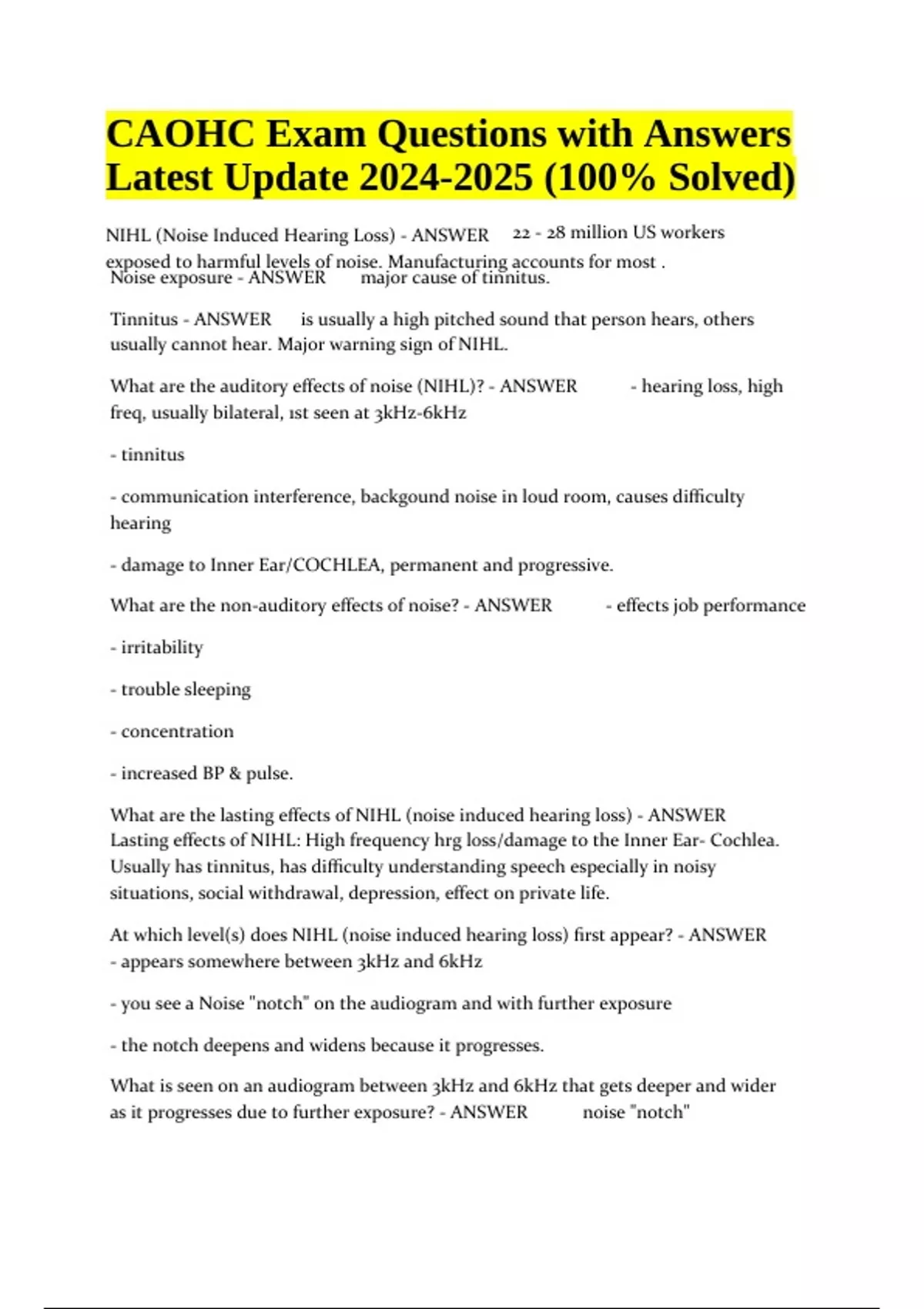 CAOHC Exam Questions with Answers Latest Update 2024-2025 (100% Solved)

NIHL (Noise Induced Hearing Loss) - ANSWER 22 - 28 million US workers exposed to harmful levels of noise. Manufacturing accounts for most .

Noise exposure - ANSWER major cause of tinnitus.

Tinnitus - ANSWER is usually a high pitched sound that person hears, others usually cannot hear. Major warning sign of NIHL.

What are the auditory effects of noise (NIHL)? - ANSWER - hearing loss, high freq, usually bilateral, 1st seen at 3kHz-6kHz

- tinnitus

- communication interference, backgound noise in loud room, causes difficulty hearing

- damage to Inner Ear/COCHLEA, permanent and progressive.

What are the non-auditory effects of noise? - ANSWER - effects job performance

- irritability

- trouble sleeping

- concentration

- increased BP & pulse.

What are the lasting effects of NIHL (noise induced hearing loss) - ANSWER Lasting effects of NIHL: High frequency hrg loss/damage to the Inner Ear- Cochlea. Usually has tinnitus, has difficulty understanding speech especially in noisy situations, social withdrawal, depression, effect on private life.

At which level(s) does NIHL (noise induced hearing loss) first appear? - ANSWER - appears somewhere between 3kHz and 6kHz

- you see a Noise "notch" on the audiogram and with further exposure

- the notch deepens and widens because it progresses.

What is seen on an audiogram between 3kHz and 6kHz that gets deeper and wider as it progresses due to further exposure? - ANSWER noise "notch"